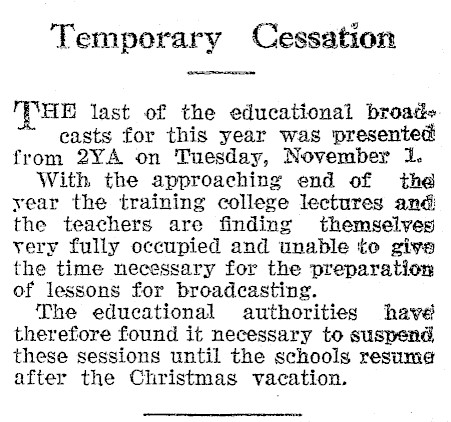 Temporary Cessation

THE last of the educational broadcasts for this year was presented from 2YA on Tuesday, November 1.

With the approaching end of the year the training college lectures and the teachers are finding themselves very fully occupied and unable to give the time necessary for the preparation of lessons for broadcasting.

The educational authorities have therefore found it necessary to suspend these sessions until the schools resume after the Christmas vacation.